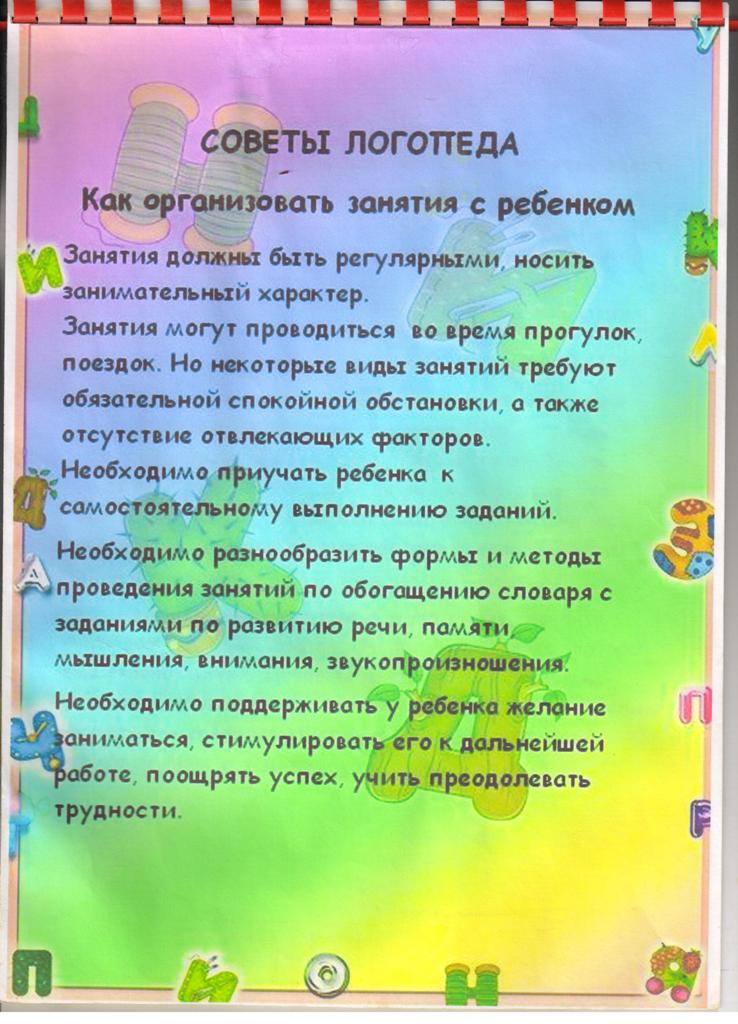 СОВЕТЫ ЛОГОПЕДА

Как организовать занятия с ребенком

Занятия должны быть регулярными, носить занимательный характер.
Занятия могут проводиться во время прогулок, поездок. Но некоторые виды занятий требуют обязательной спокойной обстановки, а также отсутствие отвлекающих факторов.
Необходимо приучать ребенка к самостоятельному выполнению заданий.

Необходимо разнообразить формы и методы проведения занятий по обогащению словаря с заданиями по развитию речи, памяти, мышления, внимания, звукопроизношения.

Необходимо поддерживать у ребенка желание заниматься, стимулировать его к дальнейшей работе, поощрять успех, учить преодолевать трудности.